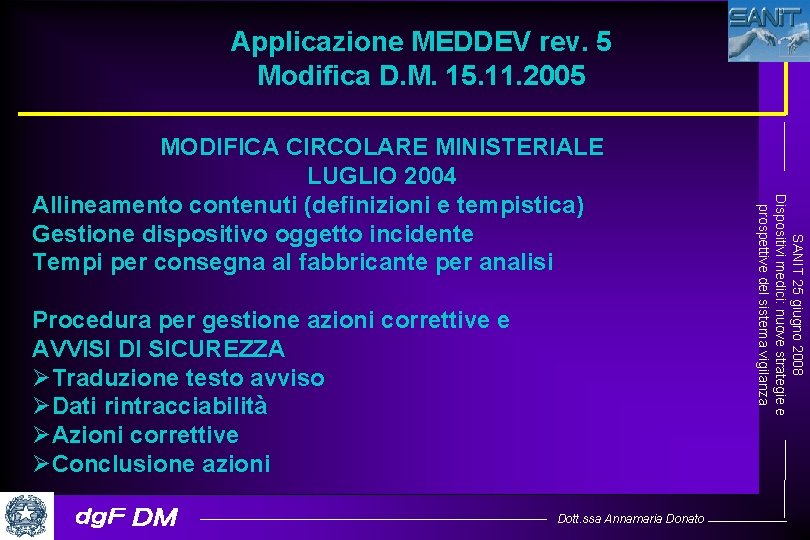 SANIT

Applicazione MEDDEV rev. 5
Modifica D.M. 15.11.2005

MODIFICA CIRCOLARE MINISTERIALE
LUGLIO 2004
Allineamento contenuti (definizioni e tempistica)
Gestione dispositivo oggetto incidente
Tempi per consegna al fabbricante per analisi

Procedura per gestione azioni correttive e
AVVISI DI SICUREZZA
➢Traduzione testo avviso
➢Dati rintracciabilità
➢Azioni correttive
➢Conclusione azioni

SANIT 25 giugno 2008
Dispositivi medici: nuove strategie e prospettive del sistema vigilanza

dgF DM

Dott.ssa Annamaria Donato